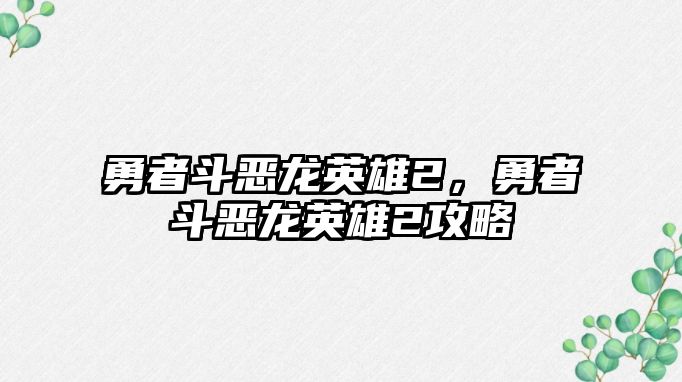 勇者斗恶龙英雄2，勇者斗恶龙英雄2攻略